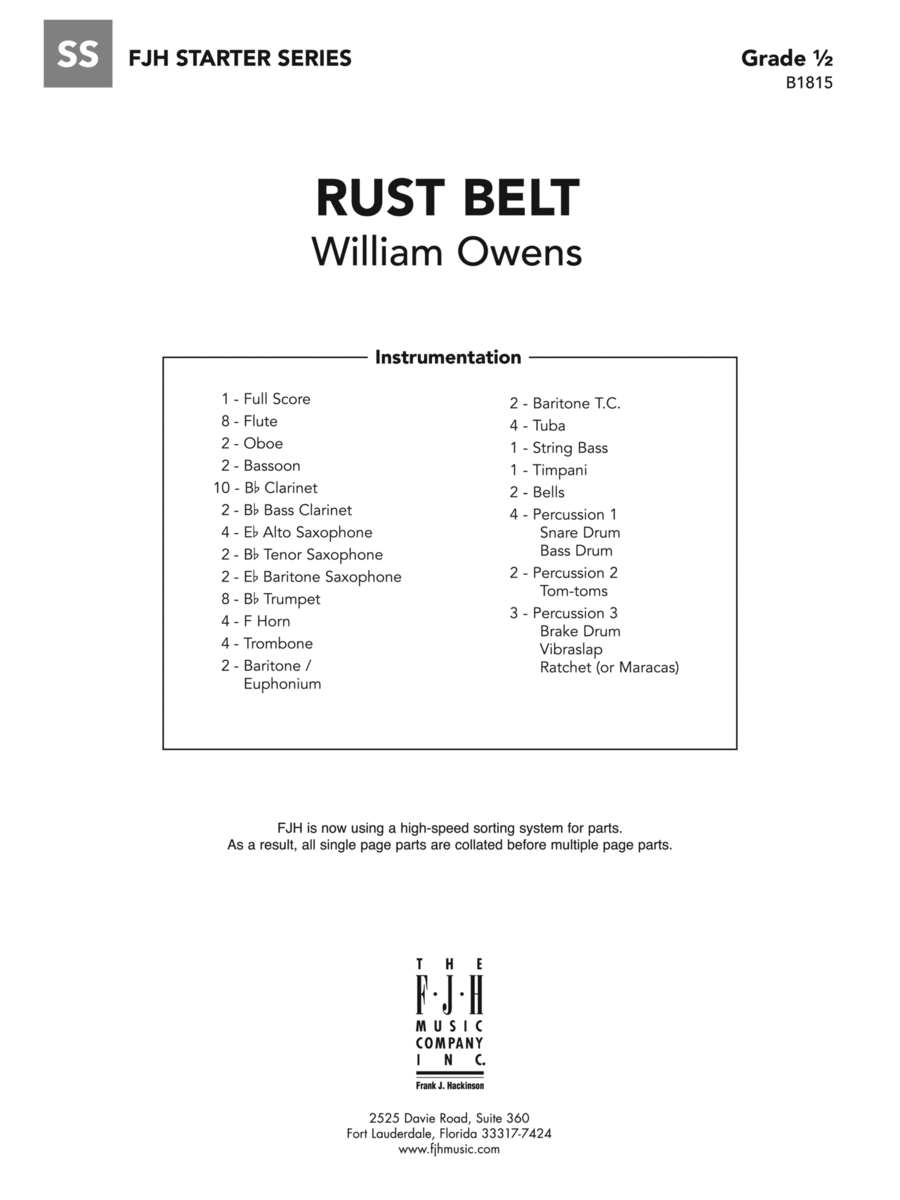 SS FJH STARTER SERIES

Grade ½
B1815

RUST BELT
William Owens

Instrumentation

1 - Full Score
8 - Flute
2 - Oboe
2 - Bassoon
10 - B♭ Clarinet
2 - B♭ Bass Clarinet
4 - E♭ Alto Saxophone
2 - B♭ Tenor Saxophone
2 - E♭ Baritone Saxophone
8 - B♭ Trumpet
4 - F Horn
4 - Trombone
2 - Baritone / Euphonium

2 - Baritone T.C.
4 - Tuba
1 - String Bass
1 - Timpani
2 - Bells
4 - Percussion 1
Snare Drum
Bass Drum
2 - Percussion 2
Tom-toms
3 - Percussion 3
Brake Drum
Vibraslap
Ratchet (or Maracas)

FJH is now using a high-speed sorting system for parts.
As a result, all single page parts are collated before multiple page parts.

THE F·J·H MUSIC COMPANY INC.
Frank J. Hackinson

2525 Davie Road, Suite 360
Fort Lauderdale, Florida 33317-7424
www.fjhmusic.com